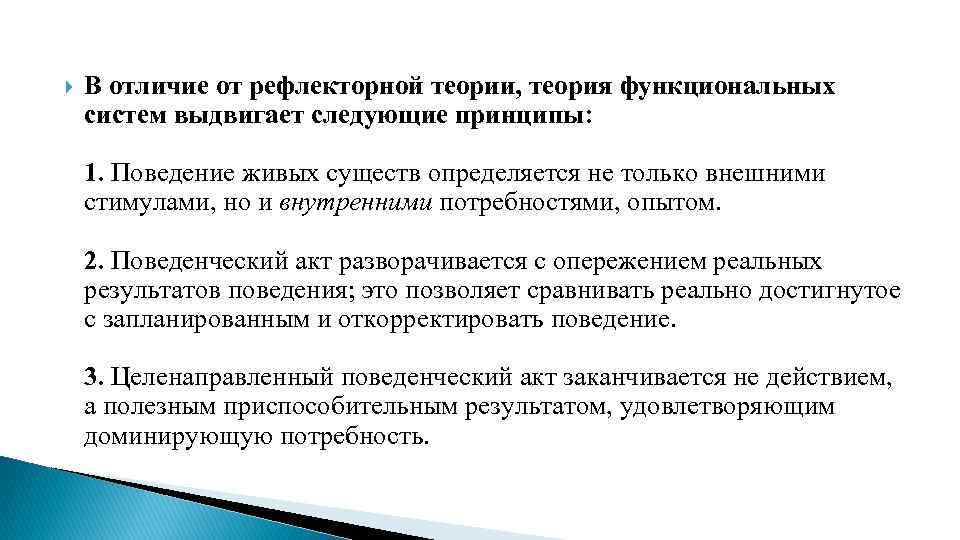 В отличие от рефлекторной теории, теория функциональных систем выдвигает следующие принципы:

1. Поведение живых существ определяется не только внешними стимулами, но и внутренними потребностями, опытом.

2. Поведенческий акт разворачивается с опережением реальных результатов поведения; это позволяет сравнивать реально достигнутое с запланированным и откорректировать поведение.

3. Целенаправленный поведенческий акт заканчивается не действием, а полезным приспособительным результатом, удовлетворяющим доминирующую потребность.